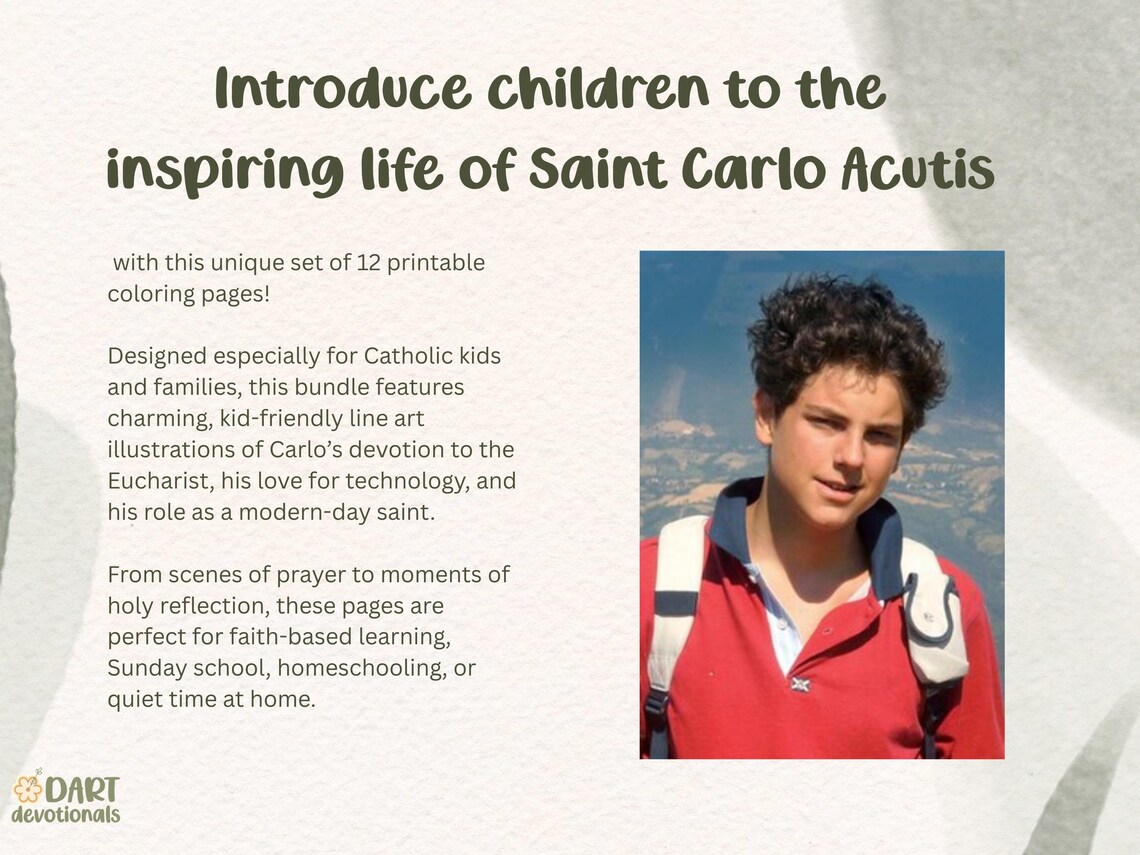 Introduce children to the inspiring life of Saint Carlo Acutis

with this unique set of 12 printable coloring pages!

Designed especially for Catholic kids and families, this bundle features charming, kid-friendly line art illustrations of Carlo's devotion to the Eucharist, his love for technology, and his role as a modern-day saint.

From scenes of prayer to moments of holy reflection, these pages are perfect for faith-based learning, Sunday school, homeschooling, or quiet time at home.

DART devotionals